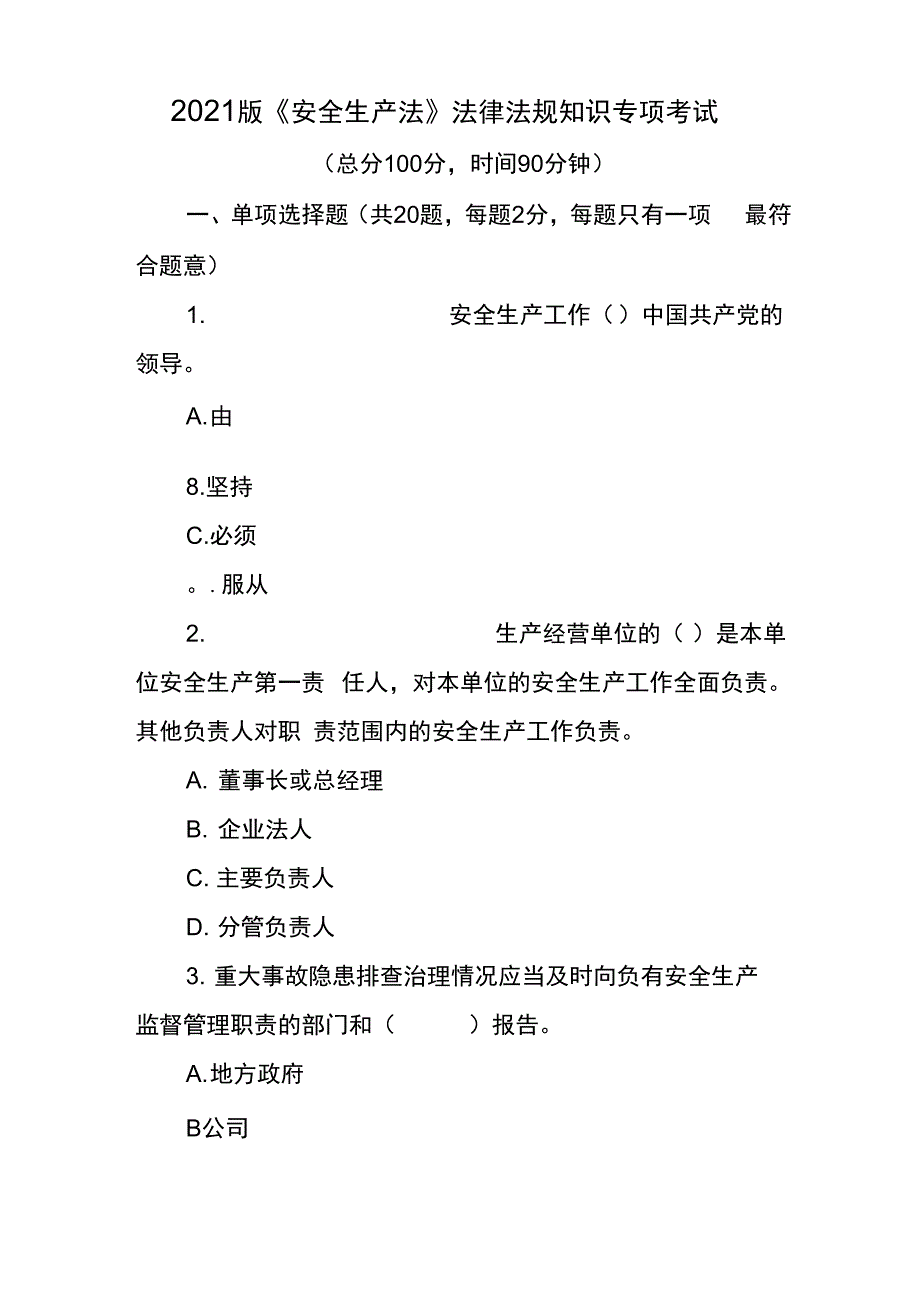 2021版《安全生产法》法律法规知识专项考试

（总分100分，时间90分钟）

一、单项选择题（共20题，每题2分，每题只有一项 最符合题意）

1. 安全生产工作（）中国共产党的领导。

A.由

8.坚持

C.必须

。. 服从

2. 生产经营单位的（ ）是本单位安全生产第一责 任人，对本单位的安全生产工作全面负责。其他负责人对职 责范围内的安全生产工作负责。

A. 董事长或总经理

B. 企业法人

C. 主要负责人

D. 分管负责人

3. 重大事故隐患排查治理情况应当及时向负有安全生产监督管理职责的部门和（ ）报告。

A.地方政府

B公司